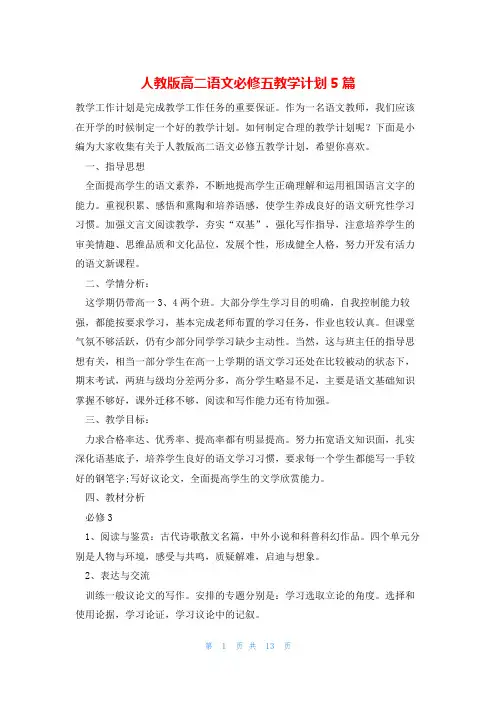 人教版高二语文必修五教学计划5篇

教学工作计划是完成教学工作任务的重要保证。作为一名语文教师，我们应该在开学的时候制定一个好的教学计划。如何制定合理的教学计划呢？下面是小编为大家收集有关于人教版高二语文必修五教学计划，希望你喜欢。

一、指导思想

全面提高学生的语文素养，不断地提高学生正确理解和运用祖国语言文字的能力。重视积累、感悟和熏陶和培养语感，使学生养成良好的语文研究性学习习惯。加强文言文阅读教学，夯实“双基”，强化写作指导，注意培养学生的审美情趣、思维品质和文化品位，发展个性，形成健全人格，努力开发有活力的语文新课程。

二、学情分析：

这学期仍带高一3、4两个班。大部分学生学习目的明确，自我控制能力较强，都能按要求学习，基本完成老师布置的学习任务，作业也较认真。但课堂气氛不够活跃，仍有少部分同学学习缺少主动性。当然，这与班主任的指导思想有关，相当一部分学生在高一上学期的语文学习还处在比较被动的状态下，期末考试，两班与级均分差两分多，高分学生略显不足，主要是语文基础知识掌握不够好，课外迁移不够，阅读和写作能力还有待加强。

三、教学目标：

力求合格率达、优秀率、提高率都有明显提高。努力拓宽语文知识面，扎实深化语基底子，培养学生良好的语文学习习惯，要求每一个学生都能写一手较好的钢笔字;写好议论文，全面提高学生的文学欣赏能力。

四、教材分析

必修3

1、阅读与鉴赏：古代诗歌散文名篇，中外小说和科普科幻作品。四个单元分别是人物与环境，感受与共鸣，质疑解难，启迪与想象。

2、表达与交流

训练一般议论文的写作。安排的专题分别是：学习选取立论的角度。选择和使用论据，学习论证，学习议论中的记叙。

第 1 页 共 13 页